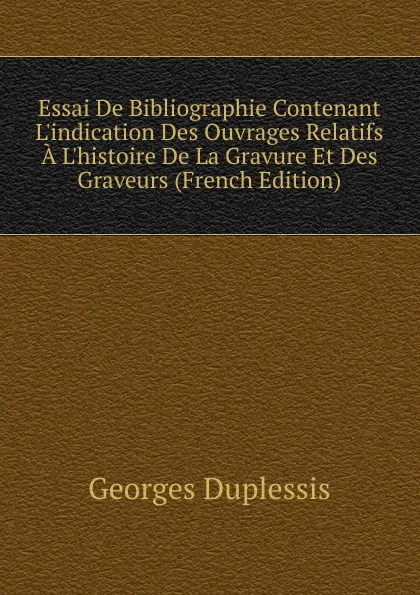 Essai De Bibliographie Contenant L'indication Des Ouvrages Relatifs À L'histoire De La Gravure Et Des Graveurs (French Edition)

Georges Duplessis